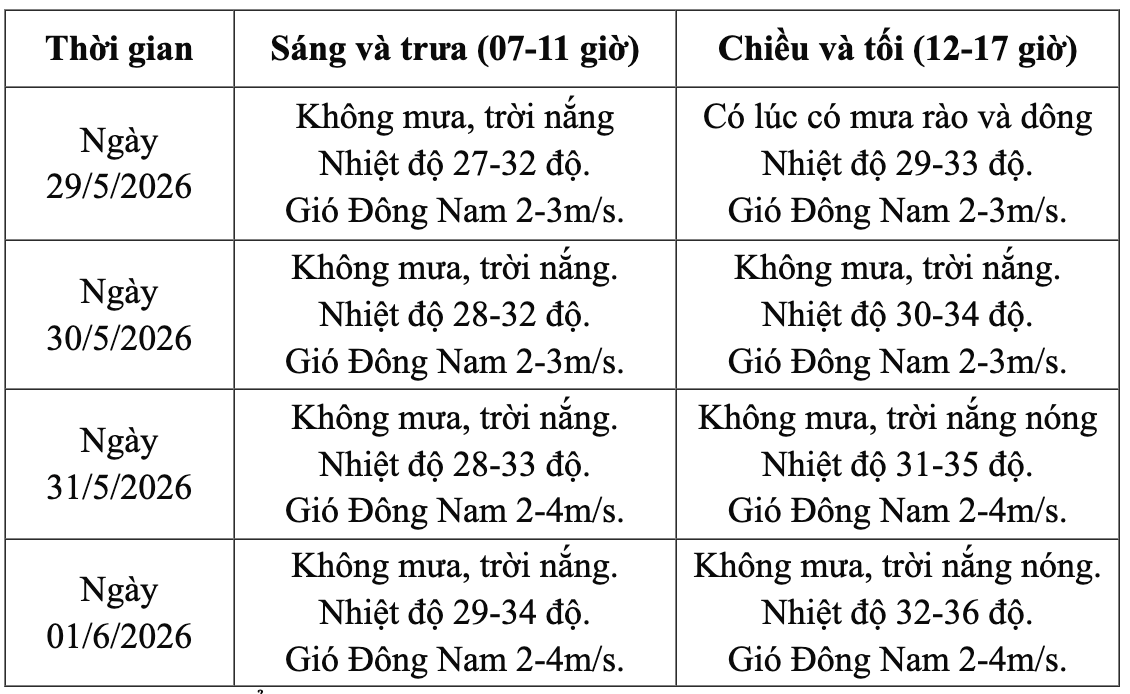 | Thời gian | Sáng và trưa (07-11 giờ) | Chiều và tối (12-17 giờ) |
|---|---|---|
| Ngày 29/5/2026 | Không mưa, trời nắng Nhiệt độ 27-32 độ. Gió Đông Nam 2-3m/s. | Có lúc có mưa rào và dông Nhiệt độ 29-33 độ. Gió Đông Nam 2-3m/s. |
| Ngày 30/5/2026 | Không mưa, trời nắng. Nhiệt độ 28-32 độ. Gió Đông Nam 2-3m/s. | Không mưa, trời nắng. Nhiệt độ 30-34 độ. Gió Đông Nam 2-3m/s. |
| Ngày 31/5/2026 | Không mưa, trời nắng. Nhiệt độ 28-33 độ. Gió Đông Nam 2-4m/s. | Không mưa, trời nắng nóng Nhiệt độ 31-35 độ. Gió Đông Nam 2-4m/s. |
| Ngày 01/6/2026 | Không mưa, trời nắng. Nhiệt độ 29-34 độ. Gió Đông Nam 2-4m/s. | Không mưa, trời nắng nóng. Nhiệt độ 32-36 độ. Gió Đông Nam 2-4m/s. |